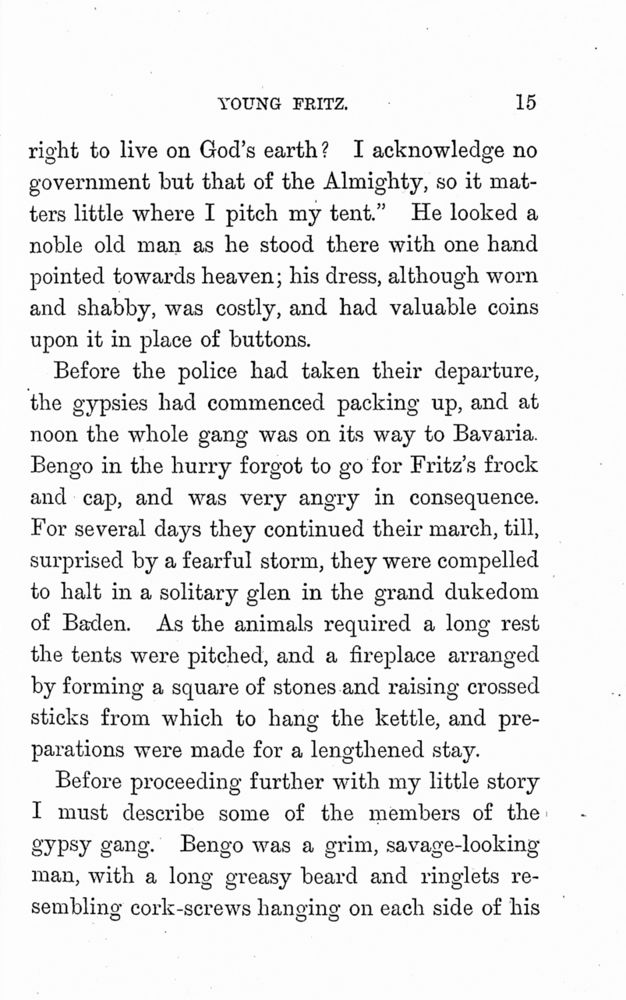 YOUNG FRITZ. 15

right to live on God's earth? I acknowledge no government but that of the Almighty, so it matters little where I pitch my tent." He looked a noble old man as he stood there with one hand pointed towards heaven; his dress, although worn and shabby, was costly, and had valuable coins upon it in place of buttons.

Before the police had taken their departure, the gypsies had commenced packing up, and at noon the whole gang was on its way to Bavaria. Bengo in the hurry forgot to go for Fritz's frock and cap, and was very angry in consequence. For several days they continued their march, till, surprised by a fearful storm, they were compelled to halt in a solitary glen in the grand dukedom of Baden. As the animals required a long rest the tents were pitched, and a fireplace arranged by forming a square of stones and raising crossed sticks from which to hang the kettle, and preparations were made for a lengthened stay.

Before proceeding further with my little story I must describe some of the members of the gypsy gang. Bengo was a grim, savage-looking man, with a long greasy beard and ringlets resembling cork-screws hanging on each side of his